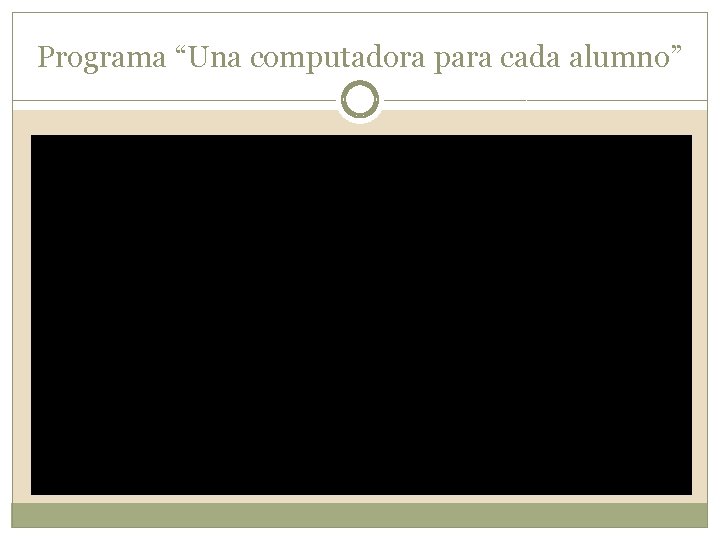 Programa “Una computadora para cada alumno”